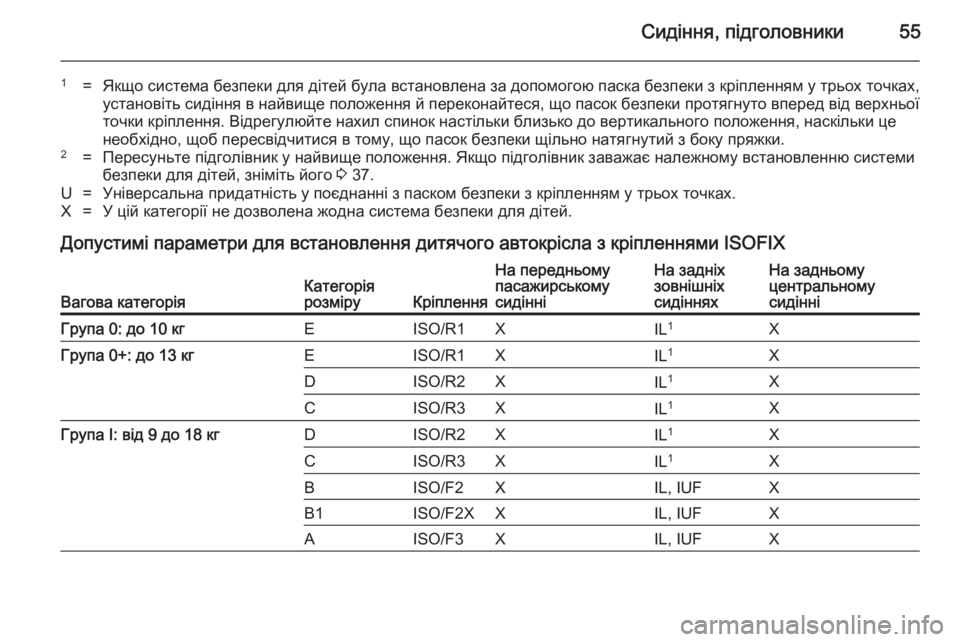 Сидіння, підголовники 55

$^1$ = Якщо система безпеки для дітей була встановлена за допомогою паска безпеки з кріпленням у трьох точках, установіть сидіння в найвище положення й переконайтеся, що пасок безпеки протягнуто вперед від верхньої точки кріплення. Відрегулюйте нахил спинок настільки близько до вертикального положення, наскільки це необхідно, щоб пересвідчитися в тому, що пасок безпеки щільно натягнутий з боку пряжки.
$^2$ = Пересуньте підголівник у найвище положення. Якщо підголівник заважає належному встановленню системи безпеки для дітей, зніміть його ⇨ 37.
U = Універсальна придатність у поєднанні з паском безпеки з кріпленням у трьох точках.
X = У цій категорії не дозволена жодна система безпеки для дітей.

Допустимі параметри для встановлення дитячого автокрісла з кріпленнями ISOFIX

| Вагова категорія | Категорія розміру | Кріплення | На передньому пасажирському сидінні | На задніх зовнішніх сидіннях | На задньому центральному сидінні |
|---|---|---|---|---|---|
| Група 0: до 10 кг | E | ISO/R1 | X | IL$^1$ | X |
| Група 0+: до 13 кг | E | ISO/R1 | X | IL$^1$ | X |
| | D | ISO/R2 | X | IL$^1$ | X |
| | C | ISO/R3 | X | IL$^1$ | X |
| Група I: від 9 до 18 кг | D | ISO/R2 | X | IL$^1$ | X |
| | C | ISO/R3 | X | IL$^1$ | X |
| | B | ISO/F2 | X | IL, IUF | X |
| | B1 | ISO/F2X | X | IL, IUF | X |
| | A | ISO/F3 | X | IL, IUF | X |

carmanualsonline.info